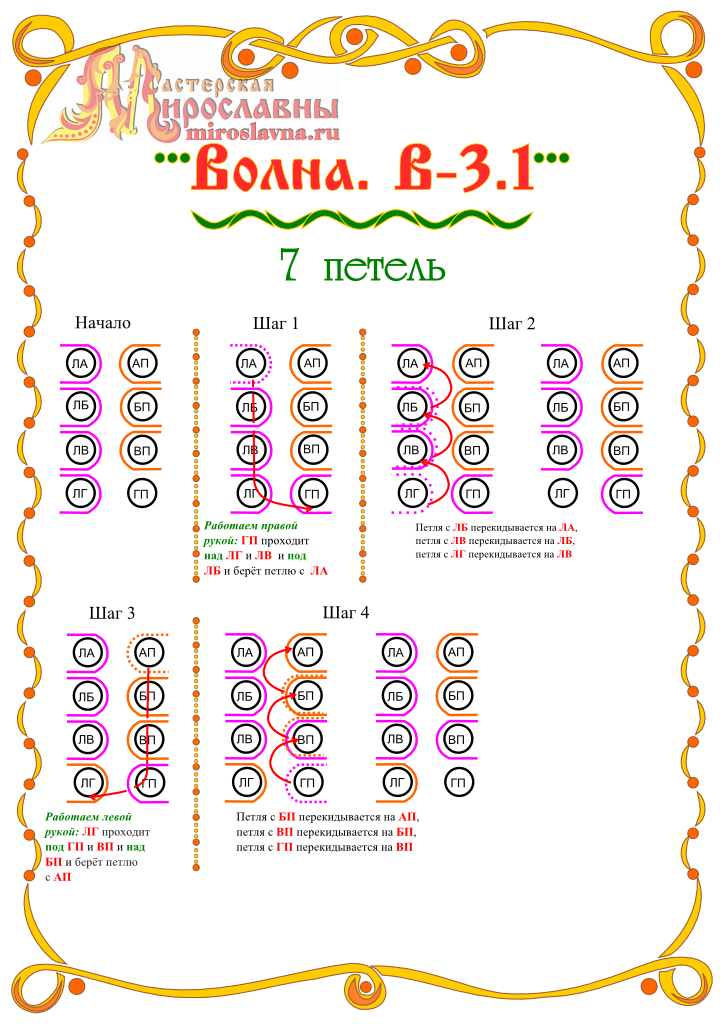 Мастерская Мирославны
miroslavna.ru

Волна. В-3.1

7 петель

Начало

ЛА АП
ЛБ БП
ЛВ ВП
ЛГ ГП

Шаг 1

ЛА АП
ЛБ БП
ЛВ ВП
ЛГ ГП

Работаем правой рукой: ГП проходит над ЛГ и ЛВ и под ЛБ и берёт петлю с ЛА

Шаг 2

ЛА АП
ЛБ БП
ЛВ ВП
ЛГ ГП

ЛА АП
ЛБ БП
ЛВ ВП
ЛГ ГП

Петля с ЛБ перекидывается на ЛА, петля с ЛВ перекидывается на ЛБ, петля с ЛГ перекидывается на ЛВ

Шаг 3

ЛА АП
ЛБ БП
ЛВ ВП
ЛГ ГП

Работаем левой рукой: ЛГ проходит под ГП и ВП и над БП и берёт петлю с АП

Шаг 4

ЛА АП
ЛБ БП
ЛВ ВП
ЛГ ГП

ЛА АП
ЛБ БП
ЛВ ВП
ЛГ ГП

Петля с БП перекидывается на АП, петля с ВП перекидывается на БП, петля с ГП перекидывается на ВП